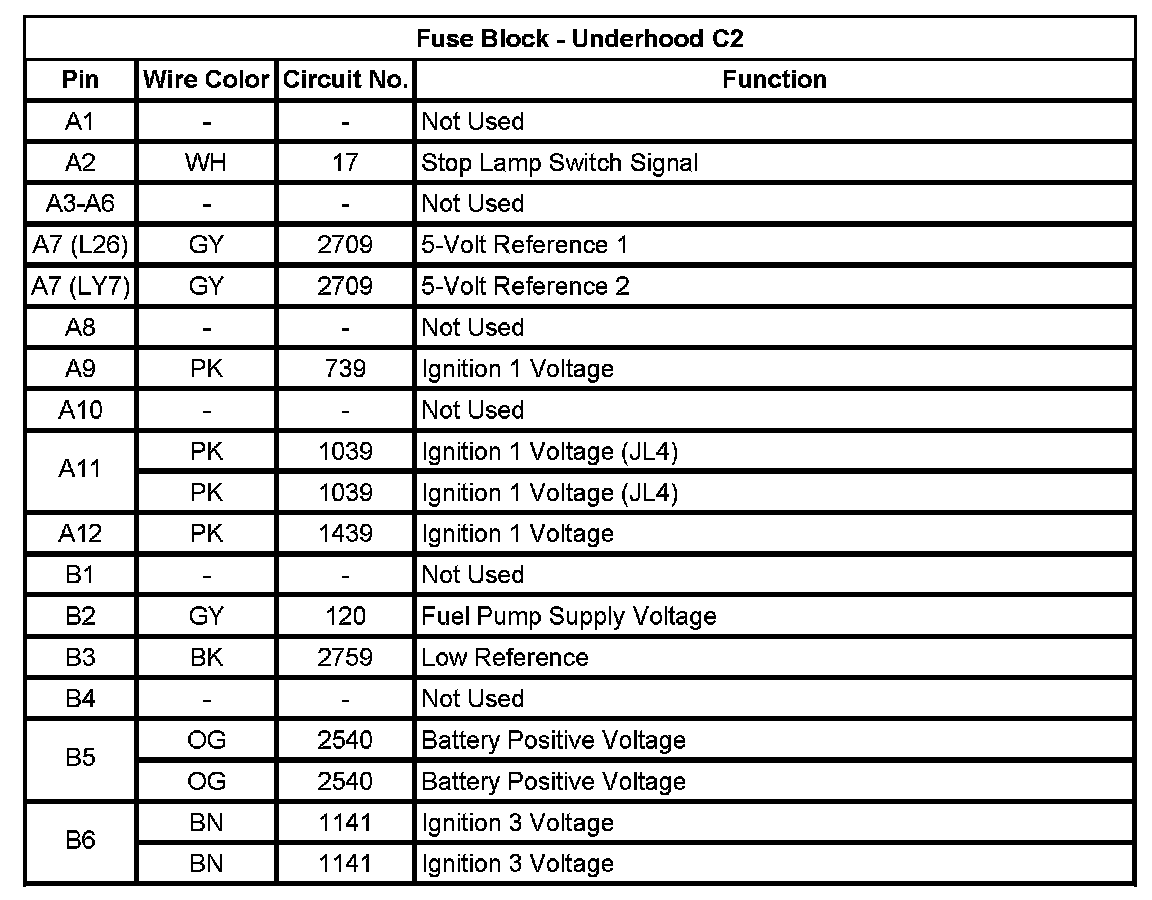 Fuse Block - Underhood C2

| Pin | Wire Color | Circuit No. | Function |
|---|---|---|---|
| A1 | - | - | Not Used |
| A2 | WH | 17 | Stop Lamp Switch Signal |
| A3-A6 | - | - | Not Used |
| A7 (L26) | GY | 2709 | 5-Volt Reference 1 |
| A7 (LY7) | GY | 2709 | 5-Volt Reference 2 |
| A8 | - | - | Not Used |
| A9 | PK | 739 | Ignition 1 Voltage |
| A10 | - | - | Not Used |
| A11 | PK | 1039 | Ignition 1 Voltage (JL4) |
| | PK | 1039 | Ignition 1 Voltage (JL4) |
| A12 | PK | 1439 | Ignition 1 Voltage |
| B1 | - | - | Not Used |
| B2 | GY | 120 | Fuel Pump Supply Voltage |
| B3 | BK | 2759 | Low Reference |
| B4 | - | - | Not Used |
| B5 | OG | 2540 | Battery Positive Voltage |
| | OG | 2540 | Battery Positive Voltage |
| B6 | BN | 1141 | Ignition 3 Voltage |
| | BN | 1141 | Ignition 3 Voltage |